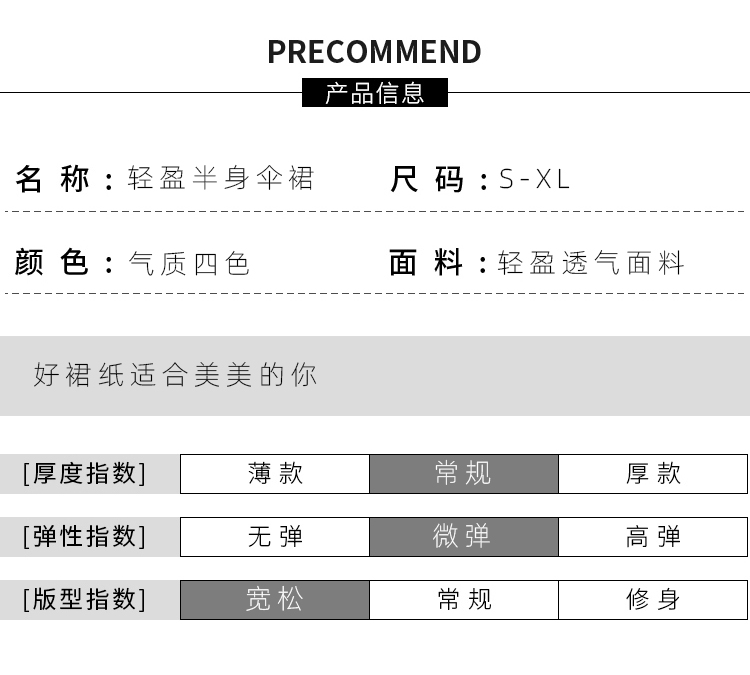 PRECOMMEND
产品信息

名 称：轻盈半身伞裙
尺 码：S-XL

颜 色：气质四色
面 料：轻盈透气面料

好裙纸适合美美的你

| [厚度指数] | 薄款 | 常规 | 厚款 |
|---|---|---|---|
| [弹性指数] | 无弹 | 微弹 | 高弹 |
| [版型指数] | 宽松 | 常规 | 修身 |